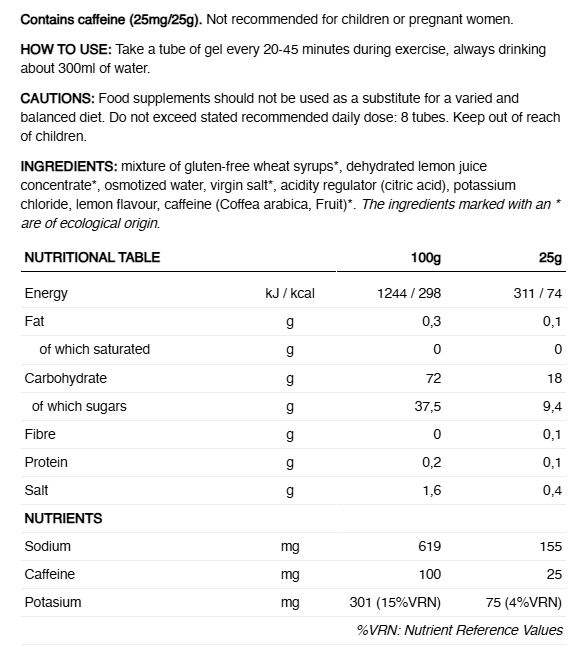 Contains caffeine (25mg/25g). Not recommended for children or pregnant women.

HOW TO USE: Take a tube of gel every 20-45 minutes during exercise, always drinking about 300ml of water.

CAUTIONS: Food supplements should not be used as a substitute for a varied and balanced diet. Do not exceed stated recommended daily dose: 8 tubes. Keep out of reach of children.

INGREDIENTS: mixture of gluten-free wheat syrups*, dehydrated lemon juice concentrate*, osmotized water, virgin salt*, acidity regulator (citric acid), potassium chloride, lemon flavour, caffeine (Coffea arabica, Fruit)*. The ingredients marked with an * are of ecological origin.

| NUTRITIONAL TABLE | | 100g | 25g |
|---|---|---|---|
| Energy | kJ / kcal | 1244 / 298 | 311 / 74 |
| Fat | g | 0,3 | 0,1 |
| of which saturated | g | 0 | 0 |
| Carbohydrate | g | 72 | 18 |
| of which sugars | g | 37,5 | 9,4 |
| Fibre | g | 0 | 0,1 |
| Protein | g | 0,2 | 0,1 |
| Salt | g | 1,6 | 0,4 |
| NUTRIENTS | | | |
| Sodium | mg | 619 | 155 |
| Caffeine | mg | 100 | 25 |
| Potasium | mg | 301 (15%VRN) | 75 (4%VRN) |

%VRN: Nutrient Reference Values